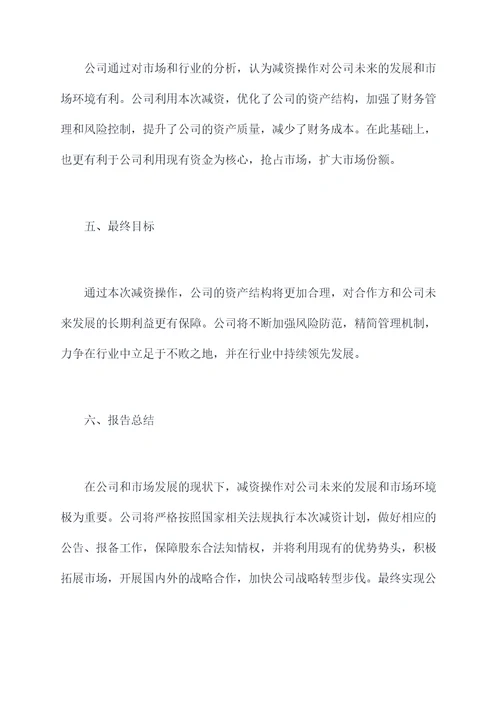 公司通过对市场和行业的分析，认为减资操作对公司未来的发展和市场环境有利。公司利用本次减资，优化了公司的资产结构，加强了财务管理和风险控制，提升了公司的资产质量，减少了财务成本。在此基础上，也更有利于公司利用现有资金为核心，抢占市场，扩大市场份额。

五、最终目标

通过本次减资操作，公司的资产结构将更加合理，对合作方和公司未来发展的长期利益更有保障。公司将不断加强风险防范，精简管理机制，力争在行业中立足于不败之地，并在行业中持续领先发展。

六、报告总结

在公司和市场发展的现状下，减资操作对公司未来的发展和市场环境极为重要。公司将严格按照国家相关法规执行本次减资计划，做好相应的公告、报备工作，保障股东合法知情权，并将利用现有的优势势头，积极拓展市场，开展国内外的战略合作，加快公司战略转型步伐。最终实现公